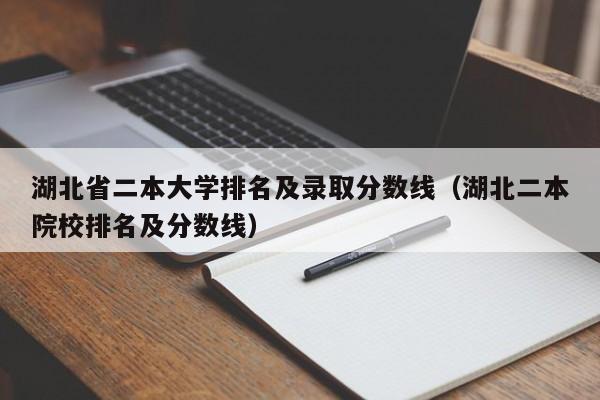 湖北省二本大学排名及录取分数线（湖北二本院校排名及分数线）